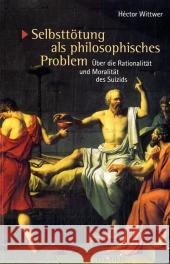 Héctor Wittwer

Selbsttötung als philosophisches Problem

Über die Rationalität und Moralität des Suizids

Kraina Książek